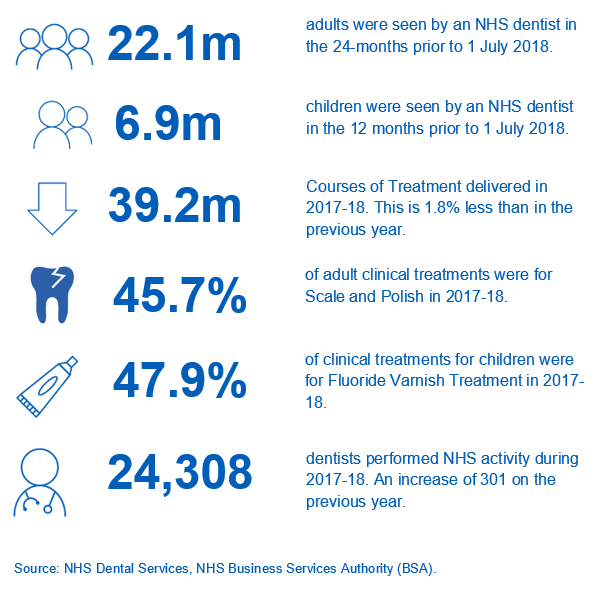 22.1m

adults were seen by an NHS dentist in the 24-months prior to 1 July 2018.

6.9m

children were seen by an NHS dentist in the 12 months prior to 1 July 2018.

39.2m

Courses of Treatment delivered in 2017-18. This is 1.8% less than in the previous year.

45.7%

of adult clinical treatments were for Scale and Polish in 2017-18.

47.9%

of clinical treatments for children were for Fluoride Varnish Treatment in 2017-18.

24,308

dentists performed NHS activity during 2017-18. An increase of 301 on the previous year.

Source: NHS Dental Services, NHS Business Services Authority (BSA).